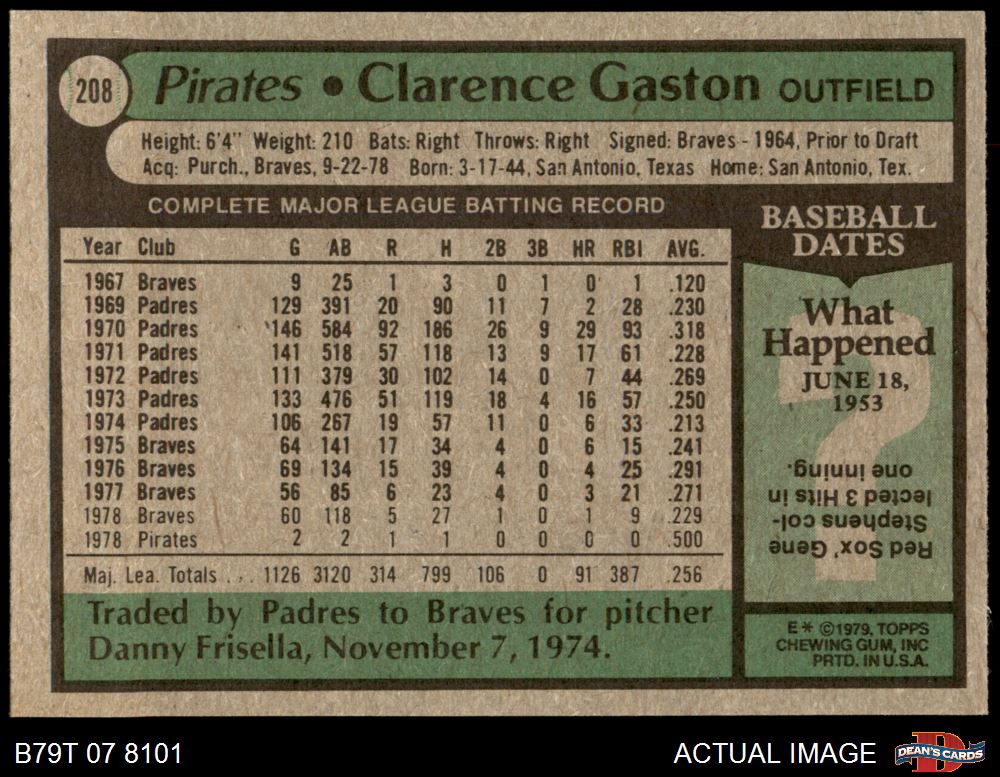 208 Pirates • Clarence Gaston OUTFIELD

Height: 6'4" Weight: 210 Bats: Right Throws: Right Signed: Braves - 1964, Prior to Draft
Acq: Purch., Braves, 9-22-78 Born: 3-17-44, San Antonio, Texas Home: San Antonio, Tex.

COMPLETE MAJOR LEAGUE BATTING RECORD

| Year | Club | G | AB | R | H | 2B | 3B | HR | RBI | AVG. |
|---|---|---|---|---|---|---|---|---|---|---|
| 1967 | Braves | 9 | 25 | 1 | 3 | 0 | 1 | 0 | 1 | .120 |
| 1969 | Padres | 129 | 391 | 20 | 90 | 11 | 7 | 2 | 28 | .230 |
| 1970 | Padres | 146 | 584 | 92 | 186 | 26 | 9 | 29 | 93 | .318 |
| 1971 | Padres | 141 | 518 | 57 | 118 | 13 | 9 | 17 | 61 | .228 |
| 1972 | Padres | 111 | 379 | 30 | 102 | 14 | 0 | 7 | 44 | .269 |
| 1973 | Padres | 133 | 476 | 51 | 119 | 18 | 4 | 16 | 57 | .250 |
| 1974 | Padres | 106 | 267 | 19 | 57 | 11 | 0 | 6 | 33 | .213 |
| 1975 | Braves | 64 | 141 | 17 | 34 | 4 | 0 | 6 | 15 | .241 |
| 1976 | Braves | 69 | 134 | 15 | 39 | 4 | 0 | 4 | 25 | .291 |
| 1977 | Braves | 56 | 85 | 6 | 23 | 4 | 0 | 3 | 21 | .271 |
| 1978 | Braves | 60 | 118 | 5 | 27 | 1 | 0 | 1 | 9 | .229 |
| 1978 | Pirates | 2 | 2 | 1 | 1 | 0 | 0 | 0 | 0 | .500 |
| Maj. Lea. Totals |  | 1126 | 3120 | 314 | 799 | 106 | 0 | 91 | 387 | .256 |

Traded by Padres to Braves for pitcher Danny Frisella, November 7, 1974.

BASEBALL DATES

What Happened
JUNE 18, 1953

Red Sox' Gene Stephens collected 3 Hits in one inning.

E* ©1979, TOPPS CHEWING GUM, INC PRTD. IN U.S.A.

B79T 07 8101

ACTUAL IMAGE

DEAN'S CARDS